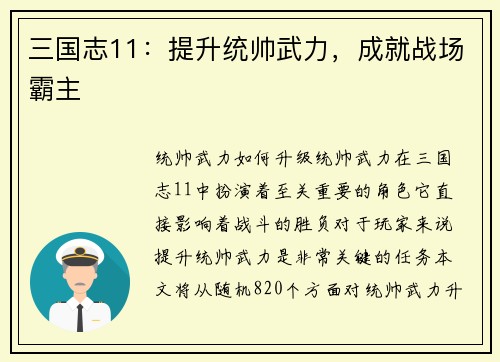 三国志11：提升统帅武力，成就战场霸主

统帅武力如何升级统帅武力在三国志11中扮演着至关重要的角色它直接影响着战斗的胜负对于玩家来说提升统帅武力是非常关键的任务本文将从随机820个方面对统帅武力升